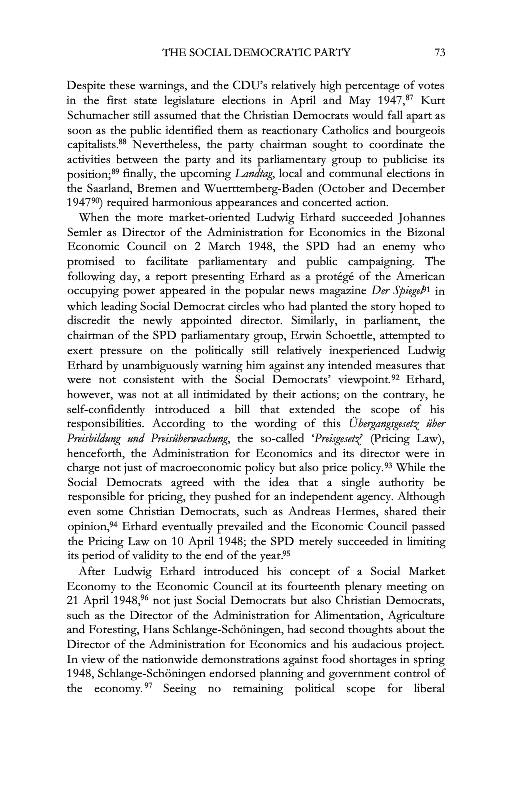 THE SOCIAL DEMOCRATIC PARTY 73

Despite these warnings, and the CDU's relatively high percentage of votes in the first state legislature elections in April and May 1947,$^{87}$ Kurt Schumacher still assumed that the Christian Democrats would fall apart as soon as the public identified them as reactionary Catholics and bourgeois capitalists.$^{88}$ Nevertheless, the party chairman sought to coordinate the activities between the party and its parliamentary group to publicise its position;$^{89}$ finally, the upcoming Landtag, local and communal elections in the Saarland, Bremen and Wuerttemberg-Baden (October and December 1947$^{90}$) required harmonious appearances and concerted action.

When the more market-oriented Ludwig Erhard succeeded Johannes Semler as Director of the Administration for Economics in the Bizonal Economic Council on 2 March 1948, the SPD had an enemy who promised to facilitate parliamentary and public campaigning. The following day, a report presenting Erhard as a protégé of the American occupying power appeared in the popular news magazine Der Spiegel$^{91}$ in which leading Social Democrat circles who had planted the story hoped to discredit the newly appointed director. Similarly, in parliament, the chairman of the SPD parliamentary group, Erwin Schoettle, attempted to exert pressure on the politically still relatively inexperienced Ludwig Erhard by unambiguously warning him against any intended measures that were not consistent with the Social Democrats' viewpoint.$^{92}$ Erhard, however, was not at all intimidated by their actions; on the contrary, he self-confidently introduced a bill that extended the scope of his responsibilities. According to the wording of this Übergangsgesetz über Preisbildung und Preisüberwachung, the so-called 'Preisgesetz' (Pricing Law), henceforth, the Administration for Economics and its director were in charge not just of macroeconomic policy but also price policy.$^{93}$ While the Social Democrats agreed with the idea that a single authority be responsible for pricing, they pushed for an independent agency. Although even some Christian Democrats, such as Andreas Hermes, shared their opinion,$^{94}$ Erhard eventually prevailed and the Economic Council passed the Pricing Law on 10 April 1948; the SPD merely succeeded in limiting its period of validity to the end of the year.$^{95}$

After Ludwig Erhard introduced his concept of a Social Market Economy to the Economic Council at its fourteenth plenary meeting on 21 April 1948,$^{96}$ not just Social Democrats but also Christian Democrats, such as the Director of the Administration for Alimentation, Agriculture and Foresting, Hans Schlange-Schöningen, had second thoughts about the Director of the Administration for Economics and his audacious project. In view of the nationwide demonstrations against food shortages in spring 1948, Schlange-Schöningen endorsed planning and government control of the economy.$^{97}$ Seeing no remaining political scope for liberal